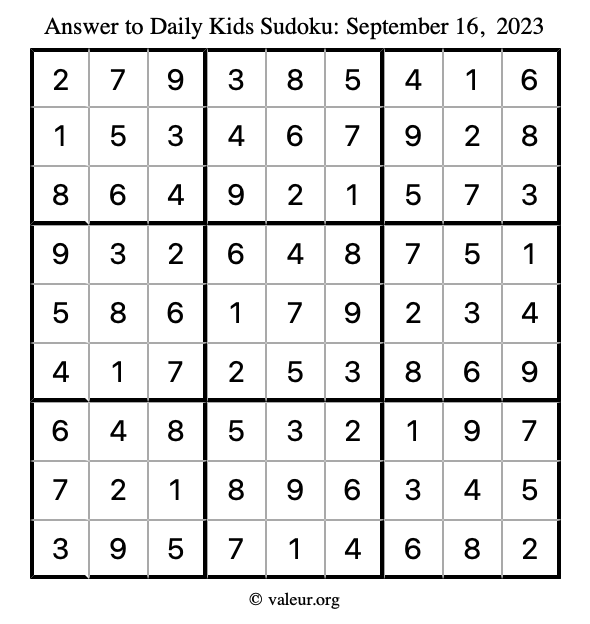 Answer to Daily Kids Sudoku: September 16, 2023

| | | | | | | | | |
|---|---|---|---|---|---|---|---|---|
| 2 | 7 | 9 | 3 | 8 | 5 | 4 | 1 | 6 |
| 1 | 5 | 3 | 4 | 6 | 7 | 9 | 2 | 8 |
| 8 | 6 | 4 | 9 | 2 | 1 | 5 | 7 | 3 |
| 9 | 3 | 2 | 6 | 4 | 8 | 7 | 5 | 1 |
| 5 | 8 | 6 | 1 | 7 | 9 | 2 | 3 | 4 |
| 4 | 1 | 7 | 2 | 5 | 3 | 8 | 6 | 9 |
| 6 | 4 | 8 | 5 | 3 | 2 | 1 | 9 | 7 |
| 7 | 2 | 1 | 8 | 9 | 6 | 3 | 4 | 5 |
| 3 | 9 | 5 | 7 | 1 | 4 | 6 | 8 | 2 |

© valeur.org